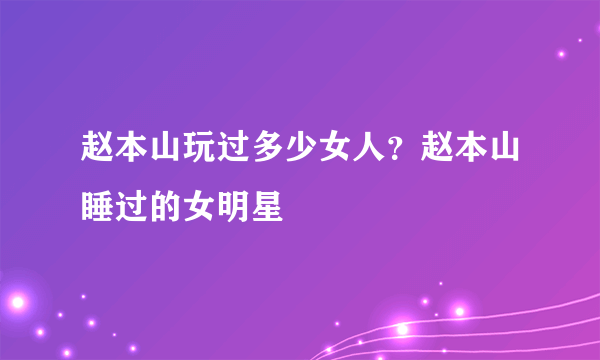 赵本山玩过多少女人？赵本山睡过的女明星